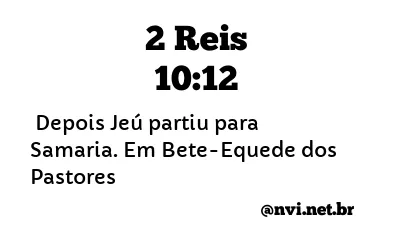 2 Reis
10:12

Depois Jeú partiu para Samaria. Em Bete-Equede dos Pastores

@nvi.net.br